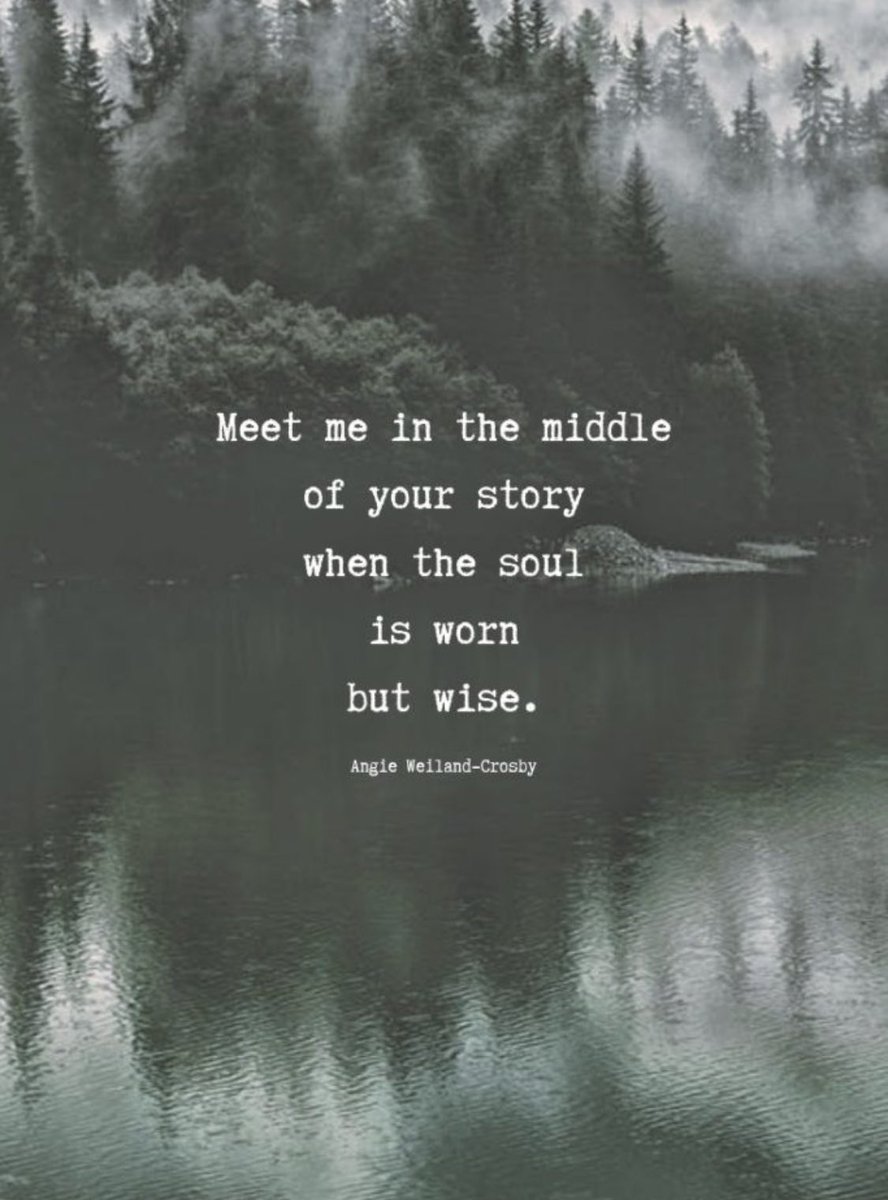 Meet me in the middle
of your story
when the soul
is worn
but wise.

Angie Weiland-Crosby